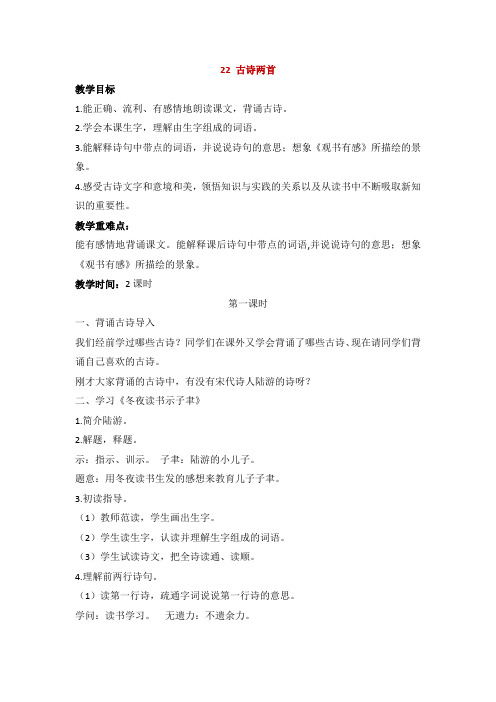 22 古诗两首

教学目标

1.能正确、流利、有感情地朗读课文，背诵古诗。

2.学会本课生字，理解由生字组成的词语。

3.能解释诗句中带点的词语，并说说诗句的意思；想象《观书有感》所描绘的景象。

4.感受古诗文字和意境和美，领悟知识与实践的关系以及从读书中不断吸取新知识的重要性。

教学重难点：

能有感情地背诵课文。能解释课后诗句中带点的词语,并说说诗句的意思；想象《观书有感》所描绘的景象。

教学时间：2 课时

第一课时

一、背诵古诗导入

我们经前学过哪些古诗？同学们在课外又学会背诵了哪些古诗、现在请同学们背诵自己喜欢的古诗。

刚才大家背诵的古诗中，有没有宋代诗人陆游的诗呀？

二、学习《冬夜读书示子聿》

1.简介陆游。

2.解题，释题。

示：指示、训示。 子聿：陆游的小儿子。

题意：用冬夜读书生发的感想来教育儿子子聿。

3.初读指导。

（1）教师范读，学生画出生字。

（2）学生读生字，认读并理解生字组成的词语。

（3）学生试读诗文，把全诗读通、读顺。

4.理解前两行诗句。

（1）读第一行诗，疏通字词说说第一行诗的意思。

学问：读书学习。 无遗力：不遗余力。